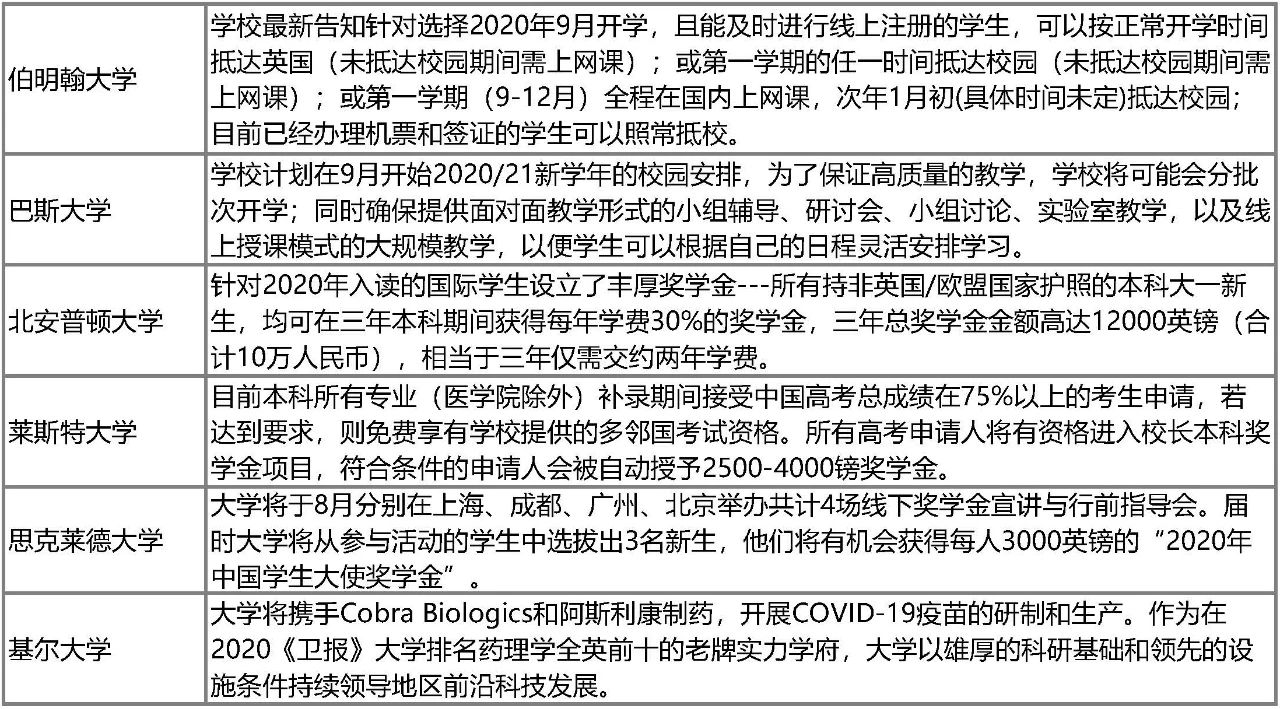 | | |
|---|---|
| 伯明翰大学 | 学校最新告知针对选择2020年9月开学，且能及时进行线上注册的学生，可以按正常开学时间抵达英国（未抵达校园期间需上网课）；或第一学期的任一时间抵达校园（未抵达校园期间需上网课）；或第一学期（9-12月）全程在国内上网课，次年1月初(具体时间未定)抵达校园；目前已经办理机票和签证的学生可以照常抵校。 |
| 巴斯大学 | 学校计划在9月开始2020/21新学年的校园安排，为了保证高质量的教学，学校将可能会分批次开学；同时确保提供面对面教学形式的小组辅导、研讨会、小组讨论、实验室教学，以及线上授课模式的大规模教学，以便学生可以根据自己的日程灵活安排学习。 |
| 北安普顿大学 | 针对2020年入读的国际学生设立了丰厚奖学金---所有持非英国/欧盟国家护照的本科大一新生，均可在三年本科期间获得每年学费30%的奖学金，三年总奖学金金额高达12000英镑（合计10万人民币），相当于三年仅需交约两年学费。 |
| 莱斯特大学 | 目前本科所有专业（医学院除外）补录期间接受中国高考总成绩在75%以上的考生申请，若达到要求，则免费享有学校提供的多邻国考试资格。所有高考申请人将有资格进入校长本科奖学金项目，符合条件的申请人会被自动授予2500-4000镑奖学金。 |
| 思克莱德大学 | 大学将于8月分别在上海、成都、广州、北京举办共计4场线下奖学金宣讲与行前指导会。届时大学将从参与活动的学生中选拔出3名新生，他们将有机会获得每人3000英镑的“2020年中国学生大使奖学金”。 |
| 基尔大学 | 大学将携手Cobra Biologics和阿斯利康制药，开展COVID-19疫苗的研制和生产。作为在2020《卫报》大学排名药理学全英前十的老牌实力学府，大学以雄厚的科研基础和领先的设施条件持续领导地区前沿科技发展。 |